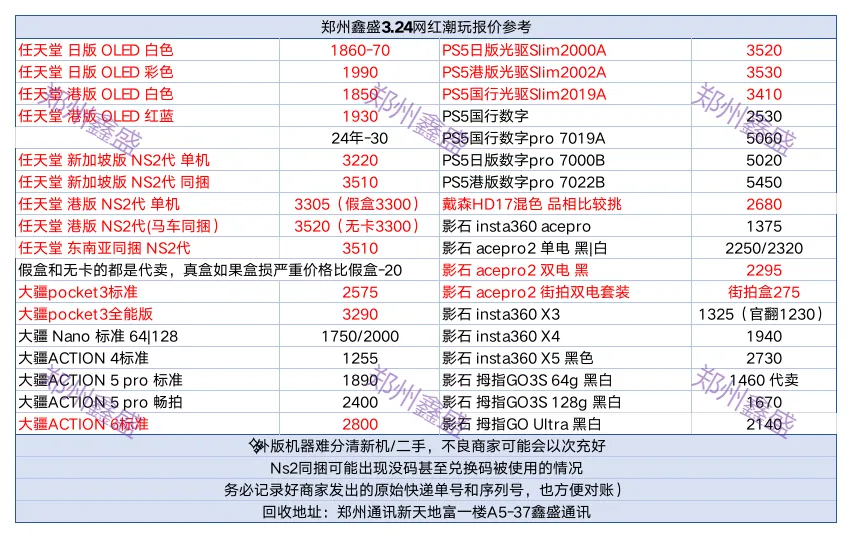 郑州鑫盛3.24网红潮玩报价参考

| | | | |
|---|---|---|---|
| 任天堂 日版 OLED 白色 | 1860-70 | PS5日版光驱Slim2000A | 3520 |
| 任天堂 日版 OLED 彩色 | 1990 | PS5港版光驱Slim2002A | 3530 |
| 任天堂 港版 OLED 白色 | 1850 | PS5国行光驱Slim2019A | 3410 |
| 任天堂 港版 OLED 红蓝 | 1930 | PS5国行数字 | 2530 |
| | 24年-30 | PS5国行数字pro 7019A | 5060 |
| 任天堂 新加坡版 NS2代 单机 | 3220 | PS5日版数字pro 7000B | 5020 |
| 任天堂 新加坡版 NS2代 同捆 | 3510 | PS5港版数字pro 7022B | 5450 |
| 任天堂 港版 NS2代 单机 | 3305（假盒3300） | 戴森HD17混色 品相比较挑 | 2680 |
| 任天堂 港版 NS2代(马车同捆) | 3520（无卡3300） | 影石 insta360 acepro | 1375 |
| 任天堂 东南亚同捆 NS2代 | 3510 | 影石 acepro2 单电 黑\|白 | 2250/2320 |
| 假盒和无卡的都是代卖，真盒如果盒损严重价格比假盒-20 | | 影石 acepro2 双电 黑 | 2295 |
| 大疆pocket3标准 | 2575 | 影石 acepro2 街拍双电套装 | 街拍盒275 |
| 大疆pocket3全能版 | 3290 | 影石 insta360 X3 | 1325（官翻1230） |
| 大疆 Nano 标准 64\|128 | 1750/2000 | 影石 insta360 X4 | 1940 |
| 大疆ACTION 4标准 | 1255 | 影石 insta360 X5 黑色 | 2730 |
| 大疆ACTION 5 pro 标准 | 1890 | 影石 拇指GO3S 64g 黑白 | 1460 代卖 |
| 大疆ACTION 5 pro 畅拍 | 2400 | 影石 拇指GO3S 128g 黑白 | 1670 |
| 大疆ACTION 6标准 | 2800 | 影石 拇指GO Ultra 黑白 | 2140 |

外版机器难分清新机/二手，不良商家可能会以次充好
Ns2同捆可能出现没码甚至兑换码被使用的情况
务必记录好商家发出的原始快递单号和序列号，也方便对账）
回收地址：郑州通讯新天地富一楼A5-37鑫盛通讯

郑州鑫盛 郑州鑫盛 郑州鑫盛 郑州鑫盛